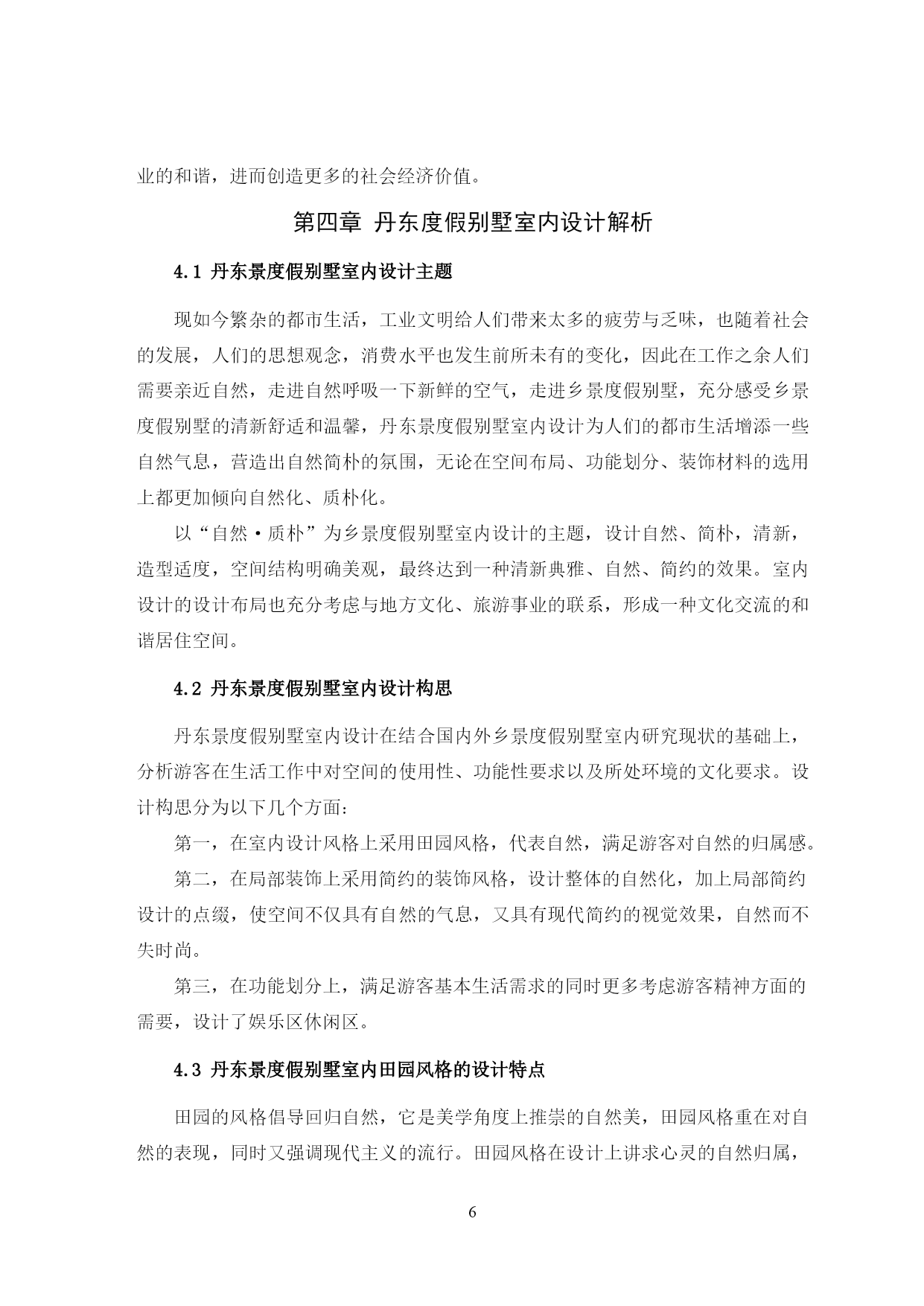 业的和谐，进而创造更多的社会经济价值。

第四章 丹东度假别墅室内设计解析

4.1 丹东景度假别墅室内设计主题

现如今繁杂的都市生活，工业文明给人们带来太多的疲劳与乏味，也随着社会的发展，人们的思想观念，消费水平也发生前所未有的变化，因此在工作之余人们需要亲近自然，走进自然呼吸一下新鲜的空气，走进乡景度假别墅，充分感受乡景度假别墅的清新舒适和温馨，丹东景度假别墅室内设计为人们的都市生活增添一些自然气息，营造出自然简朴的氛围，无论在空间布局、功能划分、装饰材料的选用上都更加倾向自然化、质朴化。

以“自然·质朴”为乡景度假别墅室内设计的主题，设计自然、简朴，清新，造型适度，空间结构明确美观，最终达到一种清新典雅、自然、简约的效果。室内设计的设计布局也充分考虑与地方文化、旅游事业的联系，形成一种文化交流的和谐居住空间。

4.2 丹东景度假别墅室内设计构思

丹东景度假别墅室内设计在结合国内外乡景度假别墅室内研究现状的基础上，分析游客在生活工作中对空间的使用性、功能性要求以及所处环境的文化要求。设计构思分为以下几个方面：

第一，在室内设计风格上采用田园风格，代表自然，满足游客对自然的归属感。

第二，在局部装饰上采用简约的装饰风格，设计整体的自然化，加上局部简约设计的点缀，使空间不仅具有自然的气息，又具有现代简约的视觉效果，自然而不失时尚。

第三，在功能划分上，满足游客基本生活需求的同时更多考虑游客精神方面的需要，设计了娱乐区休闲区。

4.3 丹东景度假别墅室内田园风格的设计特点

田园的风格倡导回归自然，它是美学角度上推崇的自然美，田园风格重在对自然的表现，同时又强调现代主义的流行。田园风格在设计上讲求心灵的自然归属，

6